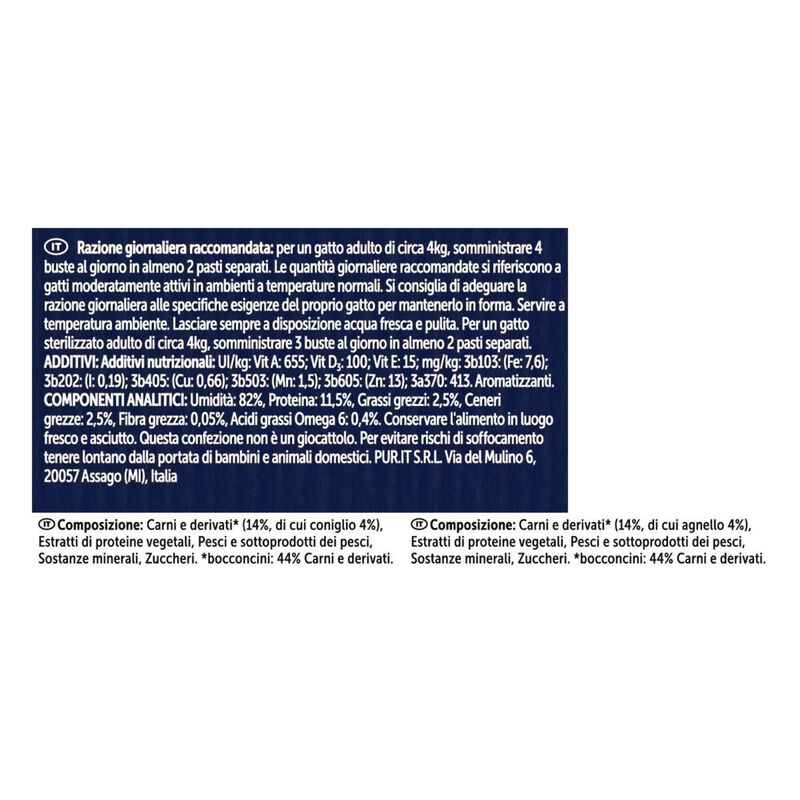 IT Razione giornaliera raccomandata: per un gatto adulto di circa 4kg, somministrare 4 buste al giorno in almeno 2 pasti separati. Le quantità giornaliere raccomandate si riferiscono a gatti moderatamente attivi in ambienti a temperature normali. Si consiglia di adeguare la razione giornaliera alle specifiche esigenze del proprio gatto per mantenerlo in forma. Servire a temperatura ambiente. Lasciare sempre a disposizione acqua fresca e pulita. Per un gatto sterilizzato adulto di circa 4kg, somministrare 3 buste al giorno in almeno 2 pasti separati. ADDITIVI: Additivi nutrizionali: UI/kg: Vit A: 655; Vit $D_3$: 100; Vit E: 15; mg/kg: 3b103: (Fe: 7,6); 3b202: (I: 0,19); 3b405: (Cu: 0,66); 3b503: (Mn: 1,5); 3b605: (Zn: 13); 3a370: 413. Aromatizzanti. COMPONENTI ANALITICI: Umidità: 82%, Proteina: 11,5%, Grassi grezzi: 2,5%, Ceneri grezze: 2,5%, Fibra grezza: 0,05%, Acidi grassi Omega 6: 0,4%. Conservare l'alimento in luogo fresco e asciutto. Questa confezione non è un giocattolo. Per evitare rischi di soffocamento tenere lontano dalla portata di bambini e animali domestici. PUR.IT S.R.L. Via del Mulino 6, 20057 Assago (MI), Italia

IT Composizione: Carni e derivati* (14%, di cui coniglio 4%), Estratti di proteine vegetali, Pesci e sottoprodotti dei pesci, Sostanze minerali, Zuccheri. *bocconcini: 44% Carni e derivati.

IT Composizione: Carni e derivati* (14%, di cui agnello 4%), Estratti di proteine vegetali, Pesci e sottoprodotti dei pesci, Sostanze minerali, Zuccheri. *bocconcini: 44% Carni e derivati.